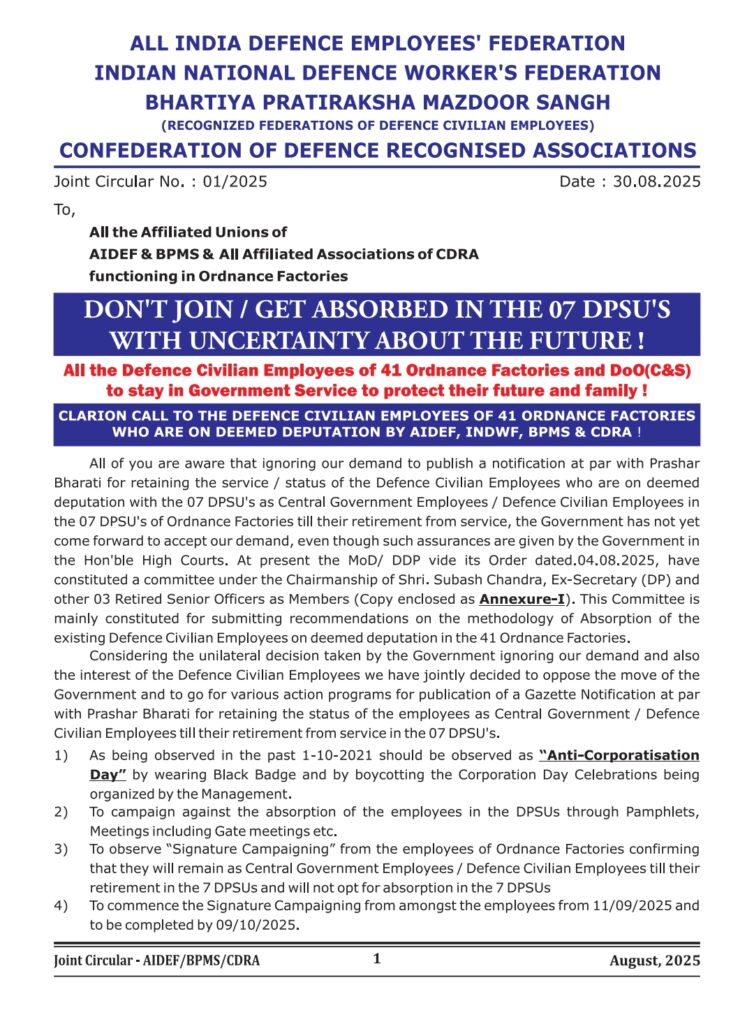 ALL INDIA DEFENCE EMPLOYEES' FEDERATION
INDIAN NATIONAL DEFENCE WORKER'S FEDERATION
BHARTIYA PRATIRAKSHA MAZDOOR SANGH
(RECOGNIZED FEDERATIONS OF DEFENCE CIVILIAN EMPLOYEES)
CONFEDERATION OF DEFENCE RECOGNISED ASSOCIATIONS

Joint Circular No. : 01/2025

Date : 30.08.2025

To,

All the Affiliated Unions of
AIDEF & BPMS & All Affiliated Associations of CDRA
functioning in Ordnance Factories

DON'T JOIN / GET ABSORBED IN THE 07 DPSU'S WITH UNCERTAINTY ABOUT THE FUTURE !

All the Defence Civilian Employees of 41 Ordnance Factories and DoO(C&S) to stay in Government Service to protect their future and family !

CLARION CALL TO THE DEFENCE CIVILIAN EMPLOYEES OF 41 ORDNANCE FACTORIES WHO ARE ON DEEMED DEPUTATION BY AIDEF, INDWF, BPMS & CDRA !

All of you are aware that ignoring our demand to publish a notification at par with Prashar Bharati for retaining the service / status of the Defence Civilian Employees who are on deemed deputation with the 07 DPSU's as Central Government Employees / Defence Civilian Employees in the 07 DPSU's of Ordnance Factories till their retirement from service, the Government has not yet come forward to accept our demand, even though such assurances are given by the Government in the Hon'ble High Courts. At present the MoD/ DDP vide its Order dated.04.08.2025, have constituted a committee under the Chairmanship of Shri. Subash Chandra, Ex-Secretary (DP) and other 03 Retired Senior Officers as Members (Copy enclosed as Annexure-I). This Committee is mainly constituted for submitting recommendations on the methodology of Absorption of the existing Defence Civilian Employees on deemed deputation in the 41 Ordnance Factories.

Considering the unilateral decision taken by the Government ignoring our demand and also the interest of the Defence Civilian Employees we have jointly decided to oppose the move of the Government and to go for various action programs for publication of a Gazette Notification at par with Prashar Bharati for retaining the status of the employees as Central Government / Defence Civilian Employees till their retirement from service in the 07 DPSU's.

1) As being observed in the past 1-10-2021 should be observed as "Anti-Corporatisation Day" by wearing Black Badge and by boycotting the Corporation Day Celebrations being organized by the Management.
2) To campaign against the absorption of the employees in the DPSUs through Pamphlets, Meetings including Gate meetings etc.
3) To observe "Signature Campaigning" from the employees of Ordnance Factories confirming that they will remain as Central Government Employees / Defence Civilian Employees till their retirement in the 7 DPSUs and will not opt for absorption in the 7 DPSUs
4) To commence the Signature Campaigning from amongst the employees from 11/09/2025 and to be completed by 09/10/2025.

Joint Circular - AIDEF/BPMS/CDRA

1

August, 2025